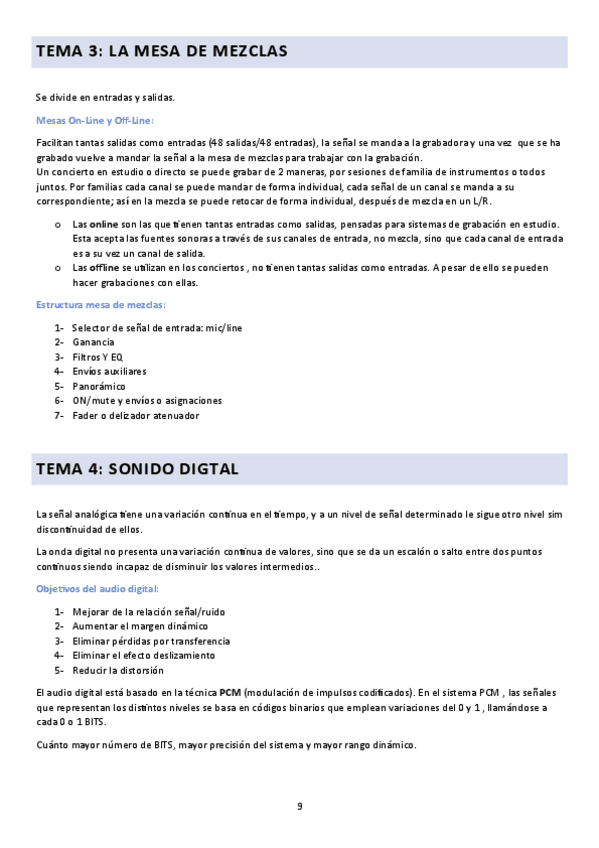 TEMA 3: LA MESA DE MEZCLAS

Se divide en entradas y salidas.

Mesas On-Line y Off-Line:

Facilitan tantas salidas como entradas (48 salidas/48 entradas), la señal se manda a la grabadora y una vez que se ha grabado vuelve a mandar la señal a la mesa de mezclas para trabajar con la grabación.
Un concierto en estudio o directo se puede grabar de 2 maneras, por sesiones de familia de instrumentos o todos juntos. Por familias cada canal se puede mandar de forma individual, cada señal de un canal se manda a su correspondiente; así en la mezcla se puede retocar de forma individual, después de mezcla en un L/R.

o Las online son las que tienen tantas entradas como salidas, pensadas para sistemas de grabación en estudio. Esta acepta las fuentes sonoras a través de sus canales de entrada, no mezcla, sino que cada canal de entrada es a su vez un canal de salida.
o Las offline se utilizan en los conciertos , no tienen tantas salidas como entradas. A pesar de ello se pueden hacer grabaciones con ellas.

Estructura mesa de mezclas:

1- Selector de señal de entrada: mic/line
2- Ganancia
3- Filtros Y EQ
4- Envíos auxiliares
5- Panorámico
6- ON/mute y envíos o asignaciones
7- Fader o delizador atenuador

TEMA 4: SONIDO DIGTAL

La señal analógica tiene una variación continua en el tiempo, y a un nivel de señal determinado le sigue otro nivel sim discontinuidad de ellos.

La onda digital no presenta una variación continua de valores, sino que se da un escalón o salto entre dos puntos continuos siendo incapaz de disminuir los valores intermedios..

Objetivos del audio digital:

1- Mejorar de la relación señal/ruido
2- Aumentar el margen dinámico
3- Eliminar pérdidas por transferencia
4- Eliminar el efecto deslizamiento
5- Reducir la distorsión

El audio digital está basado en la técnica PCM (modulación de impulsos codificados). En el sistema PCM , las señales que representan los distintos niveles se basa en códigos binarios que emplean variaciones del 0 y 1 , llamándose a cada 0 o 1 BITS.

Cuánto mayor número de BITS, mayor precisión del sistema y mayor rango dinámico.

9